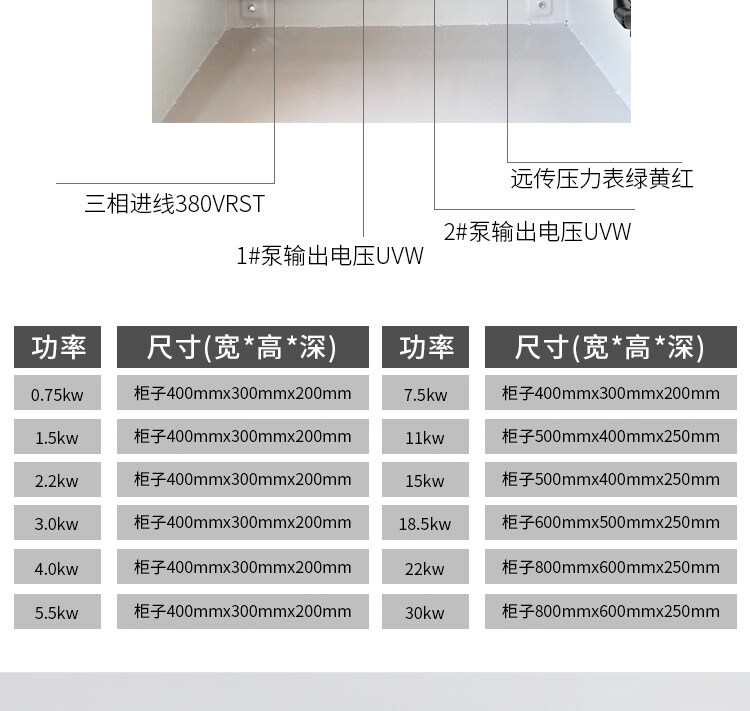 远传压力表绿黄红

三相进线380VRST

2#泵输出电压UVW

1#泵输出电压UVW

| 功率 | 尺寸(宽*高*深) | 功率 | 尺寸(宽*高*深) |
|---|---|---|---|
| 0.75kw | 柜子400mmx300mmx200mm | 7.5kw | 柜子400mmx300mmx200mm |
| 1.5kw | 柜子400mmx300mmx200mm | 11kw | 柜子500mmx400mmx250mm |
| 2.2kw | 柜子400mmx300mmx200mm | 15kw | 柜子500mmx400mmx250mm |
| 3.0kw | 柜子400mmx300mmx200mm | 18.5kw | 柜子600mmx500mmx250mm |
| 4.0kw | 柜子400mmx300mmx200mm | 22kw | 柜子800mmx600mmx250mm |
| 5.5kw | 柜子400mmx300mmx200mm | 30kw | 柜子800mmx600mmx250mm |